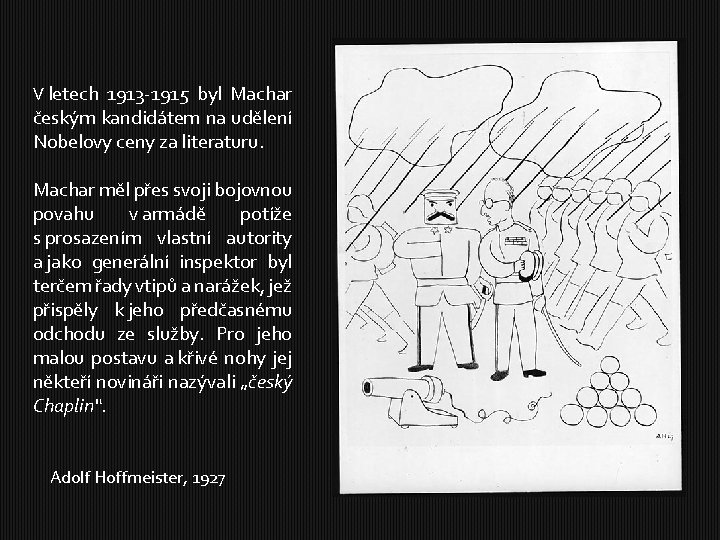 V letech 1913-1915 byl Machar českým kandidátem na udělení Nobelovy ceny za literaturu.

Machar měl přes svoji bojovnou povahu v armádě potíže s prosazením vlastní autority a jako generální inspektor byl terčem řady vtipů a narážek, jež přispěly k jeho předčasnému odchodu ze služby. Pro jeho malou postavu a křivé nohy jej někteří novináři nazývali „český Chaplin".

Adolf Hoffmeister, 1927